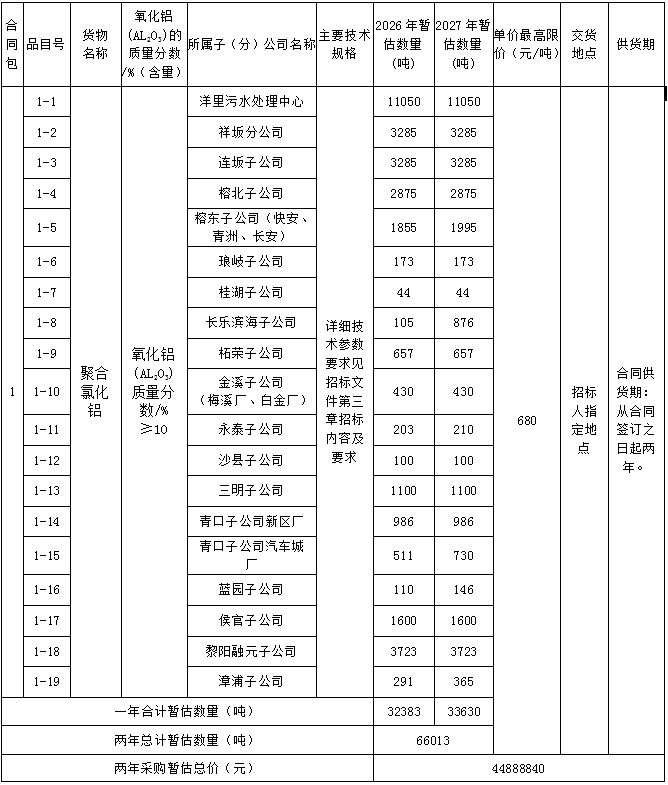 | 合同包 | 品目号 | 货物名称 | 氧化铝（$AL_2O_3$）的质量分数/%（含量） | 所属子（分）公司名称 | 主要技术规格 | 2026年暂估数量（吨） | 2027年暂估数量（吨） | 单价最高限价（元/吨） | 交货地点 | 供货期 |
|---|---|---|---|---|---|---|---|---|---|---|
| 1 | 1-1 | 聚合氯化铝 | 氧化铝（$AL_2O_3$）质量分数/%≥10 | 洋里污水处理中心 | 详细技术参数要求见招标文件第三章招标内容及要求 | 11050 | 11050 | 680 | 招标人指定地点 | 合同供货期：从合同签订之日起两年。 |
| | 1-2 | | | 祥坂分公司 | | 3285 | 3285 | | | |
| | 1-3 | | | 连坂子公司 | | 3285 | 3285 | | | |
| | 1-4 | | | 榕北子公司 | | 2875 | 2875 | | | |
| | 1-5 | | | 榕东子公司（快安、青洲、长安） | | 1855 | 1995 | | | |
| | 1-6 | | | 琅岐子公司 | | 173 | 173 | | | |
| | 1-7 | | | 桂湖子公司 | | 44 | 44 | | | |
| | 1-8 | | | 长乐滨海子公司 | | 105 | 876 | | | |
| | 1-9 | | | 柘荣子公司 | | 657 | 657 | | | |
| | 1-10 | | | 金溪子公司（梅溪厂、白金厂） | | 430 | 430 | | | |
| | 1-11 | | | 永泰子公司 | | 203 | 210 | | | |
| | 1-12 | | | 沙县子公司 | | 100 | 100 | | | |
| | 1-13 | | | 三明子公司 | | 1100 | 1100 | | | |
| | 1-14 | | | 青口子公司新区厂 | | 986 | 986 | | | |
| | 1-15 | | | 青口子公司汽车城厂 | | 511 | 730 | | | |
| | 1-16 | | | 蓝园子公司 | | 110 | 146 | | | |
| | 1-17 | | | 侯官子公司 | | 1600 | 1600 | | | |
| | 1-18 | | | 黎阳融元子公司 | | 3723 | 3723 | | | |
| | 1-19 | | | 漳浦子公司 | | 291 | 365 | | | |
| 一年合计暂估数量（吨） | | | | | | 32383 | 33630 | | | |
| 两年总计暂估数量（吨） | | | | | | 66013 | | | | |
| 两年采购暂估总价（元） | | | | | | 44888840 | | | | |